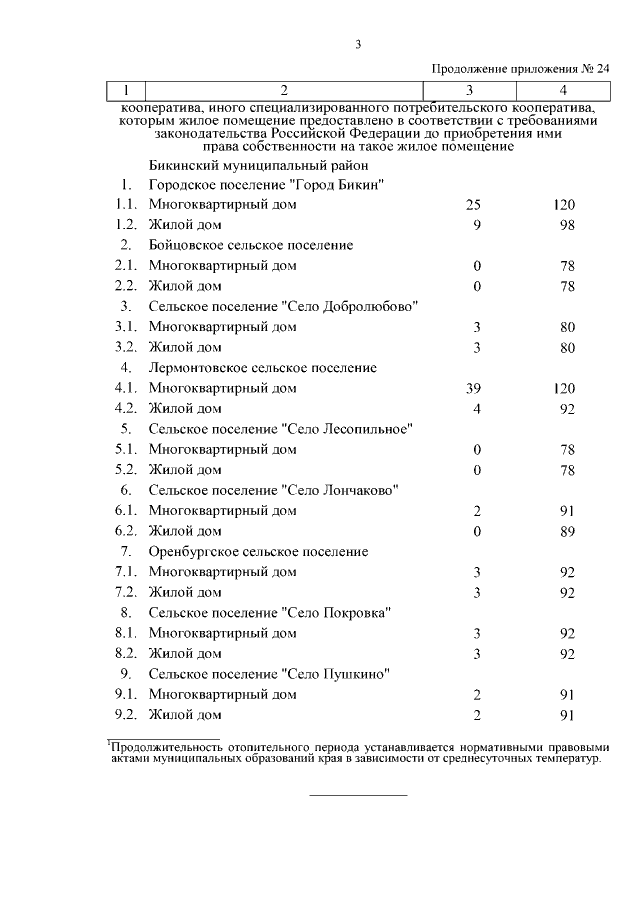 3

Продолжение приложения № 24

| 1 | 2 | 3 | 4 |
|---|---|---|---|
| | кооператива, иного специализированного потребительского кооператива, которым жилое помещение предоставлено в соответствии с требованиями законодательства Российской Федерации до приобретения ими права собственности на такое жилое помещение | | |
| | Бикинский муниципальный район | | |
| 1. | Городское поселение "Город Бикин" | | |
| 1.1. | Многоквартирный дом | 25 | 120 |
| 1.2. | Жилой дом | 9 | 98 |
| 2. | Бойцовское сельское поселение | | |
| 2.1. | Многоквартирный дом | 0 | 78 |
| 2.2. | Жилой дом | 0 | 78 |
| 3. | Сельское поселение "Село Добролюбово" | | |
| 3.1. | Многоквартирный дом | 3 | 80 |
| 3.2. | Жилой дом | 3 | 80 |
| 4. | Лермонтовское сельское поселение | | |
| 4.1. | Многоквартирный дом | 39 | 120 |
| 4.2. | Жилой дом | 4 | 92 |
| 5. | Сельское поселение "Село Лесопильное" | | |
| 5.1. | Многоквартирный дом | 0 | 78 |
| 5.2. | Жилой дом | 0 | 78 |
| 6. | Сельское поселение "Село Лончаково" | | |
| 6.1. | Многоквартирный дом | 2 | 91 |
| 6.2. | Жилой дом | 0 | 89 |
| 7. | Оренбургское сельское поселение | | |
| 7.1. | Многоквартирный дом | 3 | 92 |
| 7.2. | Жилой дом | 3 | 92 |
| 8. | Сельское поселение "Село Покровка" | | |
| 8.1. | Многоквартирный дом | 3 | 92 |
| 8.2. | Жилой дом | 3 | 92 |
| 9. | Сельское поселение "Село Пушкино" | | |
| 9.1. | Многоквартирный дом | 2 | 91 |
| 9.2. | Жилой дом | 2 | 91 |

$^1$Продолжительность отопительного периода устанавливается нормативными правовыми актами муниципальных образований края в зависимости от среднесуточных температур.